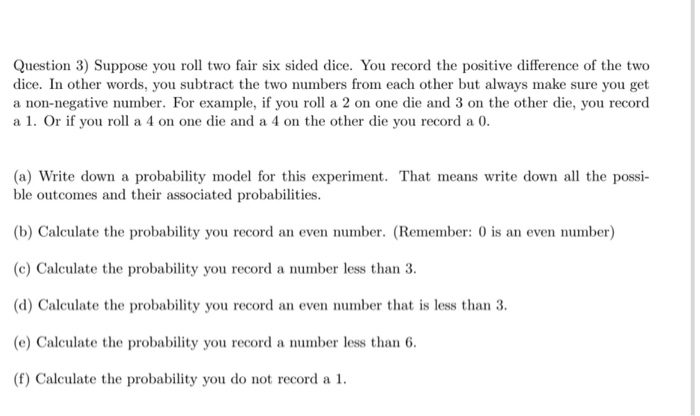 Question 3) Suppose you roll two fair six sided dice. You record the positive difference of the two dice. In other words, you subtract the two numbers from each other but always make sure you get a non-negative number. For example, if you roll a 2 on one die and 3 on the other die, you record a 1. Or if you roll a 4 on one die and a 4 on the other die you record a 0.

(a) Write down a probability model for this experiment. That means write down all the possible outcomes and their associated probabilities.

(b) Calculate the probability you record an even number. (Remember: 0 is an even number)

(c) Calculate the probability you record a number less than 3.

(d) Calculate the probability you record an even number that is less than 3.

(e) Calculate the probability you record a number less than 6.

(f) Calculate the probability you do not record a 1.